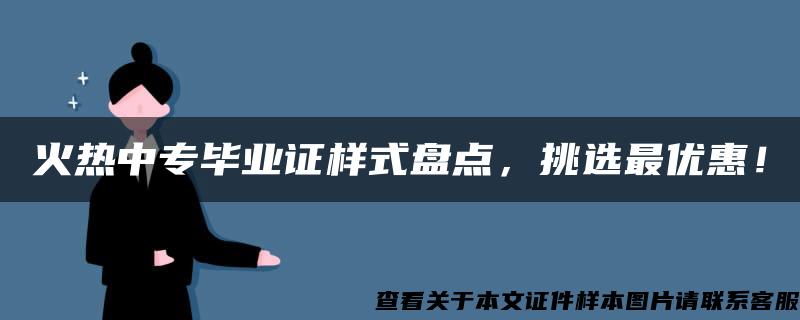 火热中专毕业证样式盘点，挑选最优惠！

查看关于本文证件样本图片请联系客服